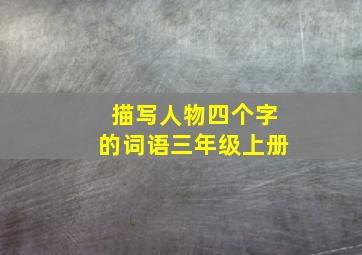 描写人物四个字的词语三年级上册